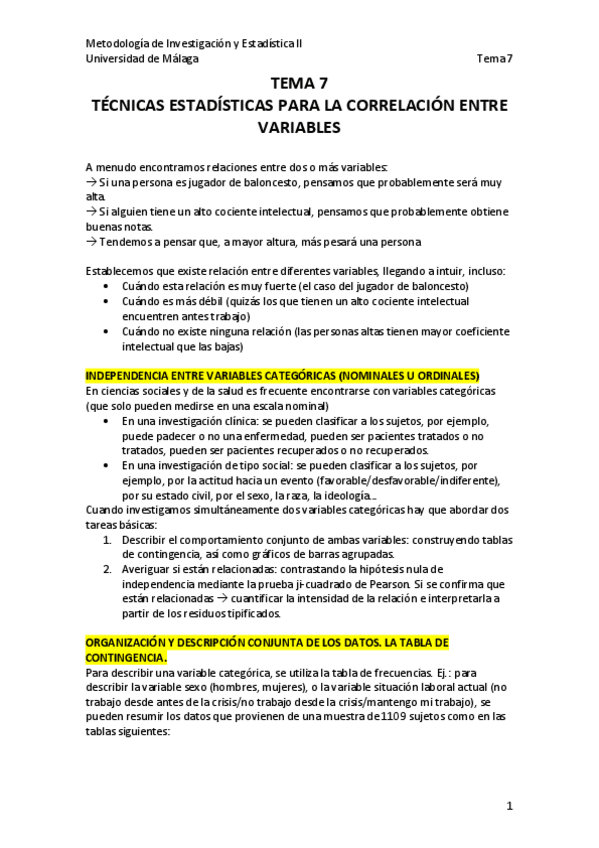 Metodología de Investigación y Estadística II
Universidad de Málaga Tema 7

TEMA 7
TÉCNICAS ESTADÍSTICAS PARA LA CORRELACIÓN ENTRE VARIABLES

A menudo encontramos relaciones entre dos o más variables:
→ Si una persona es jugador de baloncesto, pensamos que probablemente será muy alta.
→ Si alguien tiene un alto cociente intelectual, pensamos que probablemente obtiene buenas notas.
→ Tendemos a pensar que, a mayor altura, más pesará una persona

Establecemos que existe relación entre diferentes variables, llegando a intuir, incluso:
• Cuándo esta relación es muy fuerte (el caso del jugador de baloncesto)
• Cuándo es más débil (quizás los que tienen un alto cociente intelectual encuentren antes trabajo)
• Cuándo no existe ninguna relación (las personas altas tienen mayor coeficiente intelectual que las bajas)

INDEPENDENCIA ENTRE VARIABLES CATEGÓRICAS (NOMINALES U ORDINALES)
En ciencias sociales y de la salud es frecuente encontrarse con variables categóricas (que solo pueden medirse en una escala nominal)
• En una investigación clínica: se pueden clasificar a los sujetos, por ejemplo, puede padecer o no una enfermedad, pueden ser pacientes tratados o no tratados, pueden ser pacientes recuperados o no recuperados.
• En una investigación de tipo social: se pueden clasificar a los sujetos, por ejemplo, por la actitud hacia un evento (favorable/desfavorable/indiferente), por su estado civil, por el sexo, la raza, la ideología…
Cuando investigamos simultáneamente dos variables categóricas hay que abordar dos tareas básicas:
1. Describir el comportamiento conjunto de ambas variables: construyendo tablas de contingencia, así como gráficos de barras agrupadas.
2. Averiguar si están relacionadas: contrastando la hipótesis nula de independencia mediante la prueba ji-cuadrado de Pearson. Si se confirma que están relacionadas → cuantificar la intensidad de la relación e interpretarla a partir de los residuos tipificados.

ORGANIZACIÓN Y DESCRIPCIÓN CONJUNTA DE LOS DATOS. LA TABLA DE CONTINGENCIA.
Para describir una variable categórica, se utiliza la tabla de frecuencias. Ej.: para describir la variable sexo (hombres, mujeres), o la variable situación laboral actual (no trabajo desde antes de la crisis/no trabajo desde la crisis/mantengo mi trabajo), se pueden resumir los datos que provienen de una muestra de 1109 sujetos como en las tablas siguientes:

1